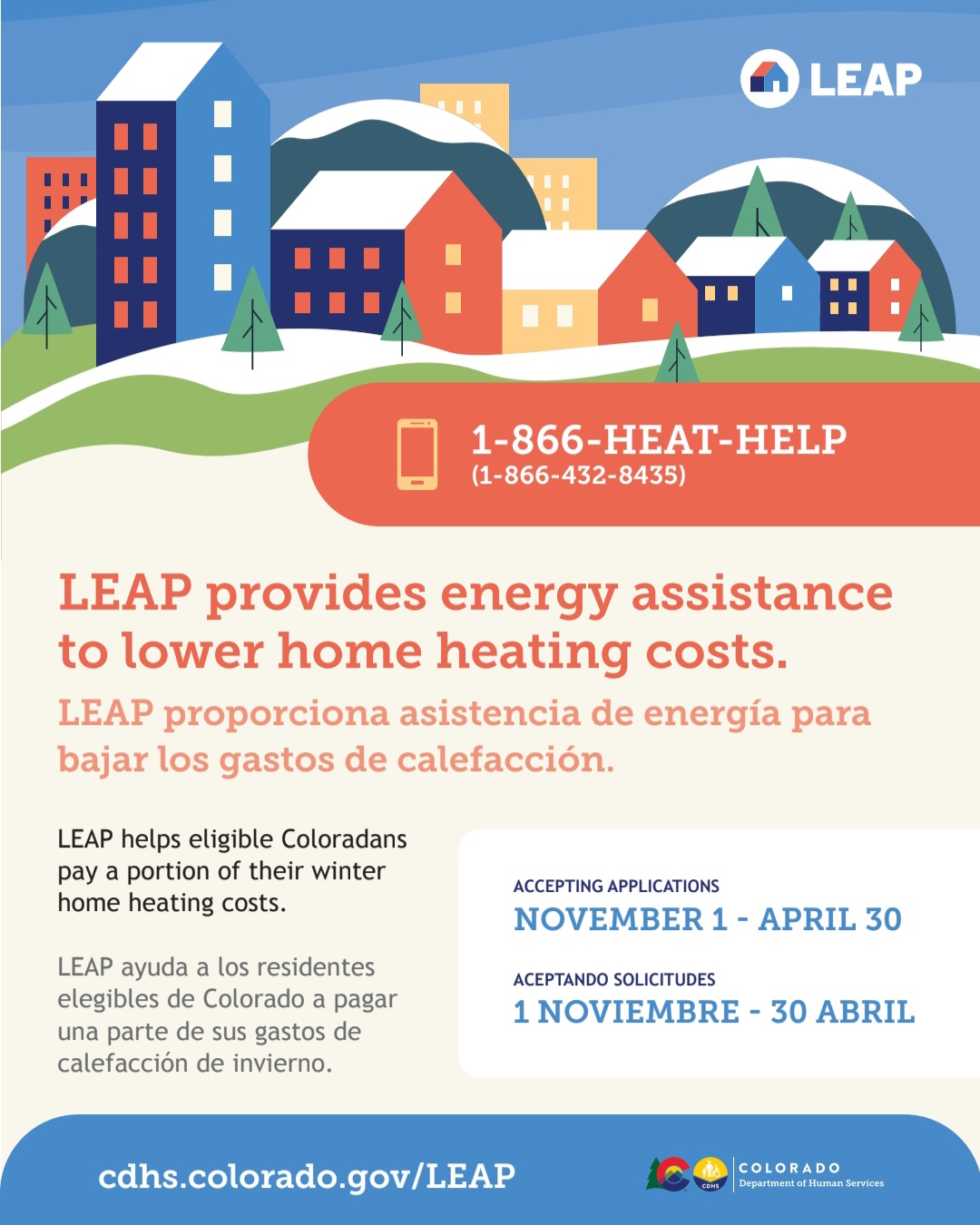 LEAP

1-866-HEAT-HELP
(1-866-432-8435)

LEAP provides energy assistance to lower home heating costs.

LEAP proporciona asistencia de energía para bajar los gastos de calefacción.

LEAP helps eligible Coloradans pay a portion of their winter home heating costs.

LEAP ayuda a los residentes elegibles de Colorado a pagar una parte de sus gastos de calefacción de invierno.

ACCEPTING APPLICATIONS
NOVEMBER 1 - APRIL 30

ACEPTANDO SOLICITUDES
1 NOVIEMBRE - 30 ABRIL

cdhs.colorado.gov/LEAP

CDHS COLORADO Department of Human Services